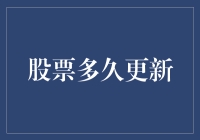 股票多久更新